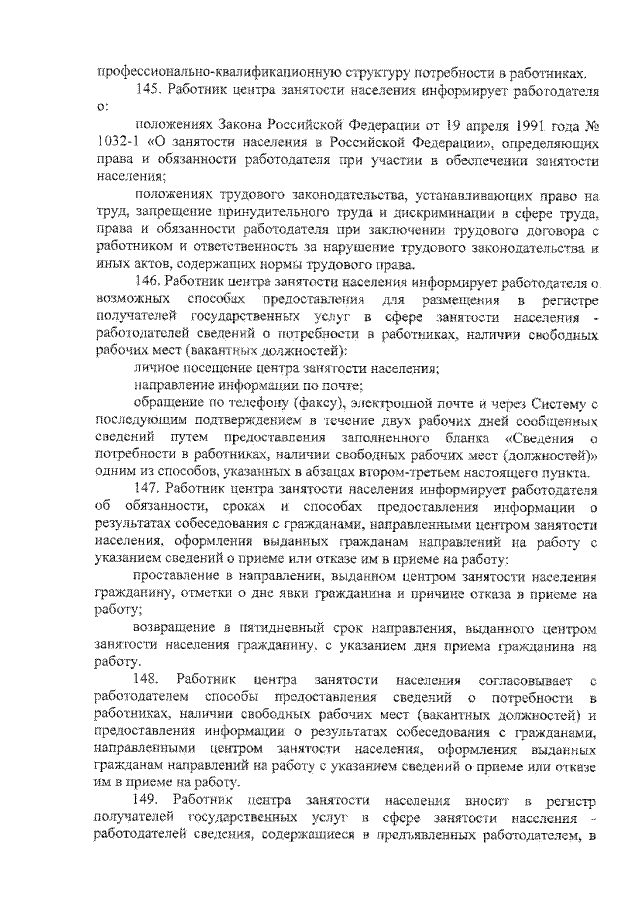 профессионально-квалификационную структуру потребности в работниках.

145. Работник центра занятости населения информирует работодателя о:

положениях Закона Российской Федерации от 19 апреля 1991 года № 1032-1 «О занятости населения в Российской Федерации», определяющих права и обязанности работодателя при участии в обеспечении занятости населения;

положениях трудового законодательства, устанавливающих право на труд, запрещение принудительного труда и дискриминации в сфере труда, права и обязанности работодателя при заключении трудового договора с работником и ответственность за нарушение трудового законодательства и иных актов, содержащих нормы трудового права.

146. Работник центра занятости населения информирует работодателя о возможных способах предоставления для размещения в регистре получателей государственных услуг в сфере занятости населения - работодателей сведений о потребности в работниках, наличии свободных рабочих мест (вакантных должностей):

личное посещение центра занятости населения;

направление информации по почте;

обращение по телефону (факсу), электронной почте и через Систему с последующим подтверждением в течение двух рабочих дней сообщенных сведений путем предоставления заполненного бланка «Сведения о потребности в работниках, наличии свободных рабочих мест (должностей)» одним из способов, указанных в абзацах втором-третьем настоящего пункта.

147. Работник центра занятости населения информирует работодателя об обязанности, сроках и способах предоставления информации о результатах собеседования с гражданами, направленными центром занятости населения, оформления выданных гражданам направлений на работу с указанием сведений о приеме или отказе им в приеме на работу:

проставление в направлении, выданном центром занятости населения гражданину, отметки о дне явки гражданина и причине отказа в приеме на работу;

возвращение в пятидневный срок направления, выданного центром занятости населения гражданину, с указанием дня приема гражданина на работу.

148. Работник центра занятости населения согласовывает с работодателем способы предоставления сведений о потребности в работниках, наличии свободных рабочих мест (вакантных должностей) и предоставления информации о результатах собеседования с гражданами, направленными центром занятости населения, оформления выданных гражданам направлений на работу с указанием сведений о приеме или отказе им в приеме на работу.

149. Работник центра занятости населения вносит в регистр получателей государственных услуг в сфере занятости населения - работодателей сведения, содержащиеся в предъявленных работодателем, в